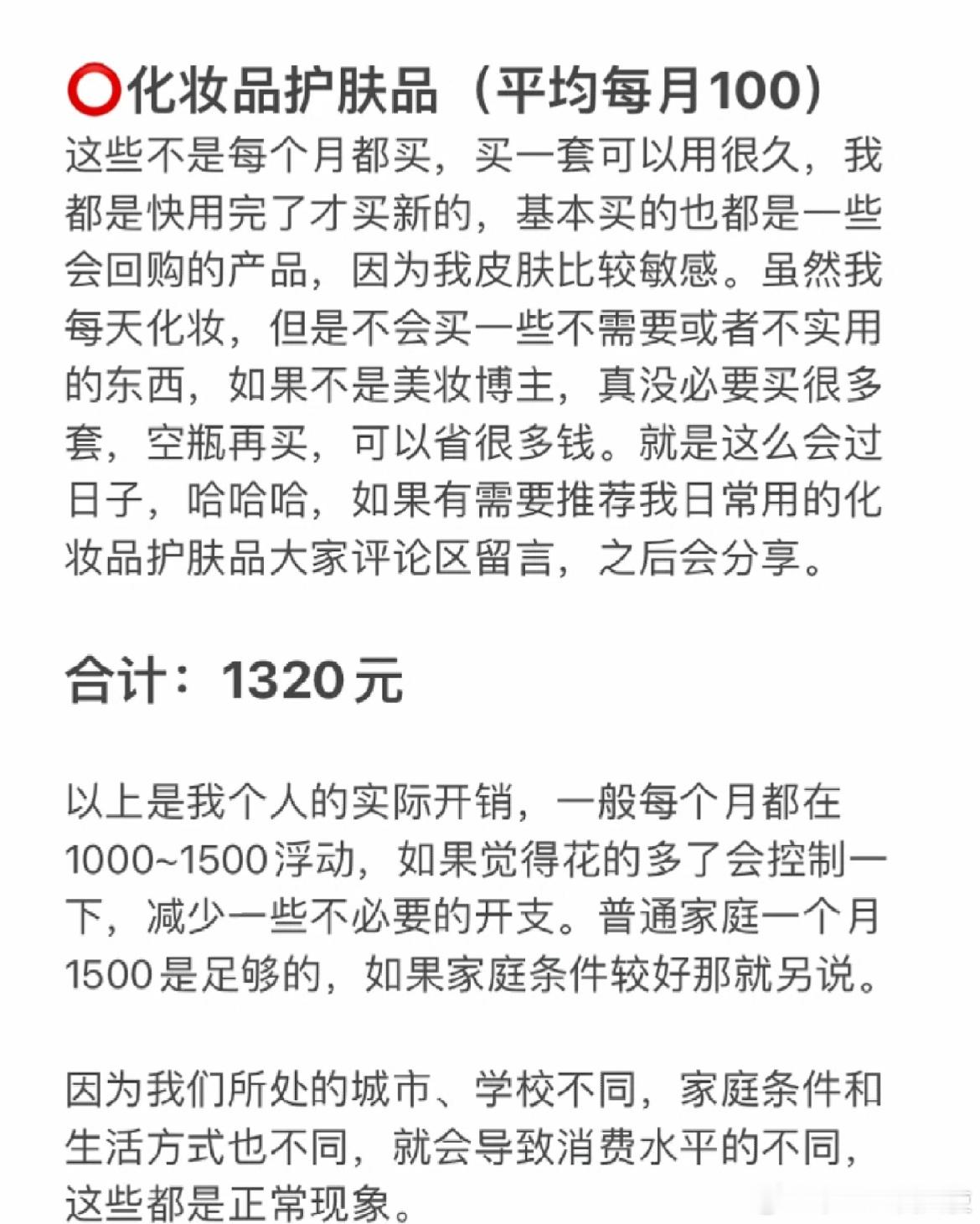 ⭕化妆品护肤品（平均每月100）
这些不是每个月都买，买一套可以用很久，我都是快用完了才买新的，基本买的也都是一些会回购的产品，因为我皮肤比较敏感。虽然我每天化妆，但是不会买一些不需要或者不实用的东西，如果不是美妆博主，真没必要买很多套，空瓶再买，可以省很多钱。就是这么会过日子，哈哈哈，如果有需要推荐我日常用的化妆品护肤品大家评论区留言，之后会分享。

合计：1320元

以上是我个人的实际开销，一般每个月都在1000~1500浮动，如果觉得花的多了会控制一下，减少一些不必要的开支。普通家庭一个月1500是足够的，如果家庭条件较好那就另说。

因为我们所处的城市、学校不同，家庭条件和生活方式也不同，就会导致消费水平的不同，这些都是正常现象。